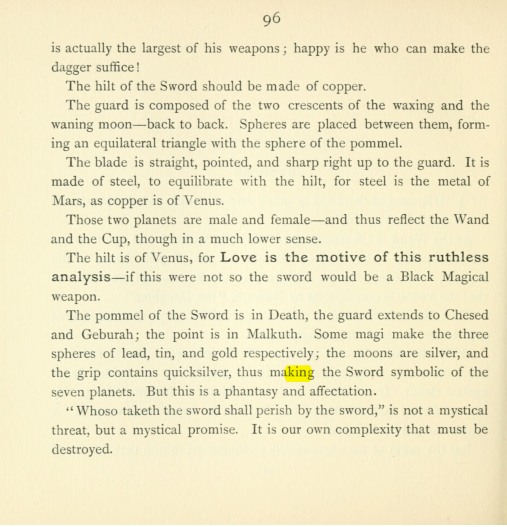 96

is actually the largest of his weapons; happy is he who can make the dagger suffice!

The hilt of the Sword should be made of copper.

The guard is composed of the two crescents of the waxing and the waning moon—back to back. Spheres are placed between them, forming an equilateral triangle with the sphere of the pommel.

The blade is straight, pointed, and sharp right up to the guard. It is made of steel, to equilibrate with the hilt, for steel is the metal of Mars, as copper is of Venus.

Those two planets are male and female—and thus reflect the Wand and the Cup, though in a much lower sense.

The hilt is of Venus, for Love is the motive of this ruthless analysis—if this were not so the sword would be a Black Magical weapon.

The pommel of the Sword is in Death, the guard extends to Chesed and Geburah; the point is in Malkuth. Some magi make the three spheres of lead, tin, and gold respectively; the moons are silver, and the grip contains quicksilver, thus making the Sword symbolic of the seven planets. But this is a phantasy and affectation.

"Whoso taketh the sword shall perish by the sword," is not a mystical threat, but a mystical promise. It is our own complexity that must be destroyed.